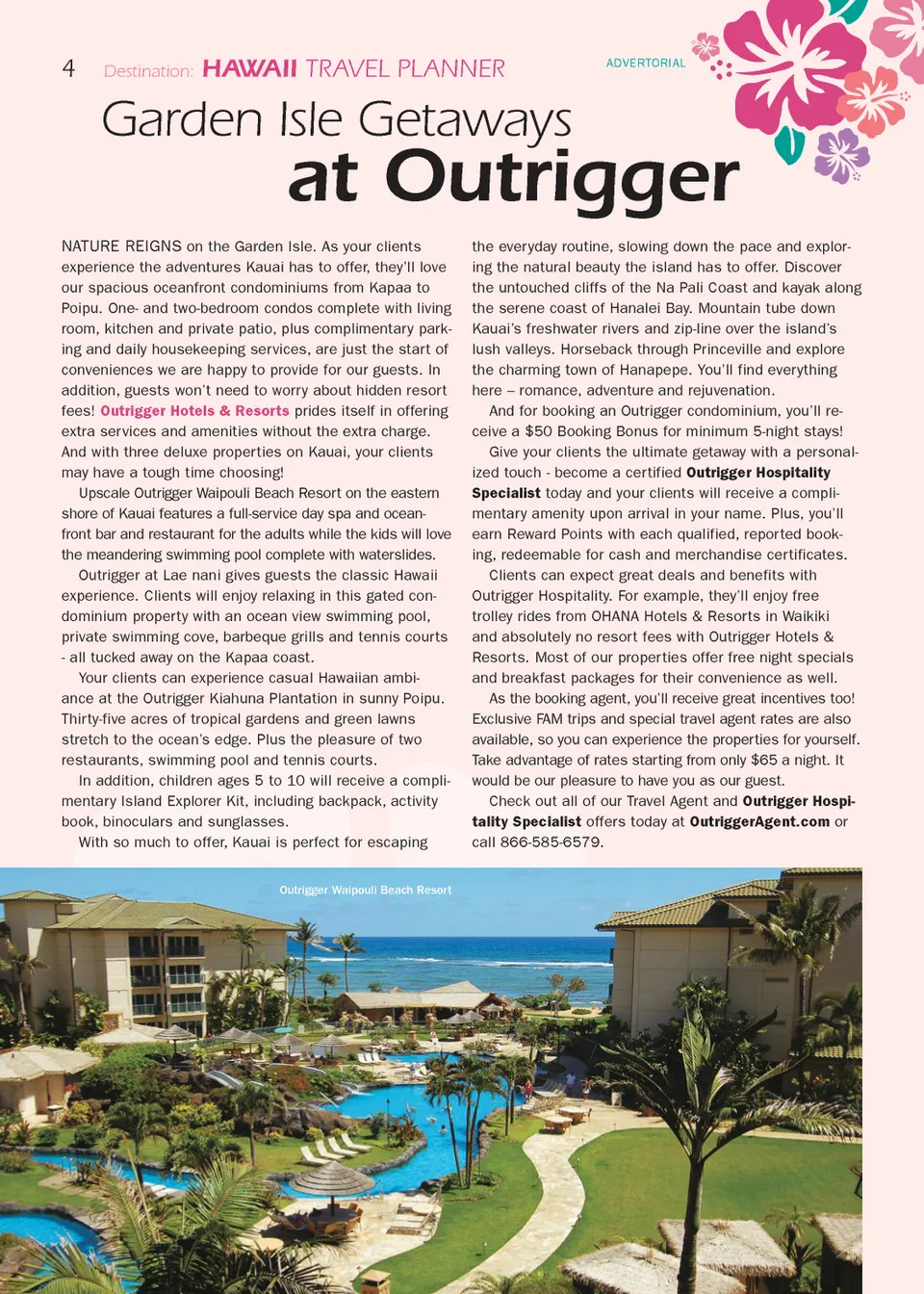 4 Destination: HAWAII TRAVEL PLANNER

ADVERTORIAL

Garden Isle Getaways
at Outrigger

NATURE REIGNS on the Garden Isle. As your clients experience the adventures Kauai has to offer, they'll love our spacious oceanfront condominiums from Kapaa to Poipu. One- and two-bedroom condos complete with living room, kitchen and private patio, plus complimentary parking and daily housekeeping services, are just the start of conveniences we are happy to provide for our guests. In addition, guests won't need to worry about hidden resort fees! Outrigger Hotels & Resorts prides itself in offering extra services and amenities without the extra charge. And with three deluxe properties on Kauai, your clients may have a tough time choosing!

Upscale Outrigger Waipouli Beach Resort on the eastern shore of Kauai features a full-service day spa and oceanfront bar and restaurant for the adults while the kids will love the meandering swimming pool complete with waterslides.

Outrigger at Lae nani gives guests the classic Hawaii experience. Clients will enjoy relaxing in this gated condominium property with an ocean view swimming pool, private swimming cove, barbeque grills and tennis courts - all tucked away on the Kapaa coast.

Your clients can experience casual Hawaiian ambiance at the Outrigger Kiahuna Plantation in sunny Poipu. Thirty-five acres of tropical gardens and green lawns stretch to the ocean's edge. Plus the pleasure of two restaurants, swimming pool and tennis courts.

In addition, children ages 5 to 10 will receive a complimentary Island Explorer Kit, including backpack, activity book, binoculars and sunglasses.

With so much to offer, Kauai is perfect for escaping the everyday routine, slowing down the pace and exploring the natural beauty the island has to offer. Discover the untouched cliffs of the Na Pali Coast and kayak along the serene coast of Hanalei Bay. Mountain tube down Kauai's freshwater rivers and zip-line over the island's lush valleys. Horseback through Princeville and explore the charming town of Hanapepe. You'll find everything here – romance, adventure and rejuvenation.

And for booking an Outrigger condominium, you'll receive a $50 Booking Bonus for minimum 5-night stays!

Give your clients the ultimate getaway with a personalized touch - become a certified Outrigger Hospitality Specialist today and your clients will receive a complimentary amenity upon arrival in your name. Plus, you'll earn Reward Points with each qualified, reported booking, redeemable for cash and merchandise certificates.

Clients can expect great deals and benefits with Outrigger Hospitality. For example, they'll enjoy free trolley rides from OHANA Hotels & Resorts in Waikiki and absolutely no resort fees with Outrigger Hotels & Resorts. Most of our properties offer free night specials and breakfast packages for their convenience as well.

As the booking agent, you'll receive great incentives too! Exclusive FAM trips and special travel agent rates are also available, so you can experience the properties for yourself. Take advantage of rates starting from only $65 a night. It would be our pleasure to have you as our guest.

Check out all of our Travel Agent and Outrigger Hospitality Specialist offers today at OutriggerAgent.com or call 866-585-6579.

Outrigger Waipouli Beach Resort